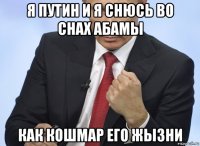 Я ПУТИН И Я СНЮСЬ ВО СНАХ АБАМЫ

КАК КОШМАР ЕГО ЖЫЗНИ